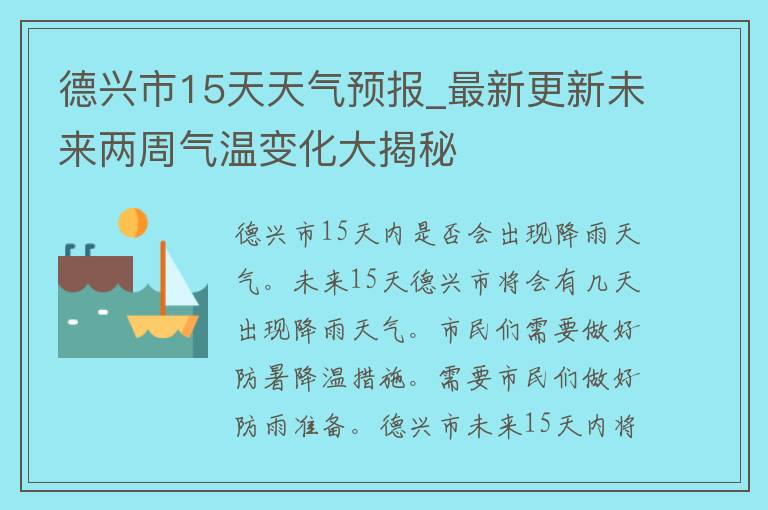 德兴市15天天气预报_最新更新未来两周气温变化大揭秘

德兴市15天内是否会出现降雨天气。未来15天德兴市将会有几天出现降雨天气。市民们需要做好防暑降温措施。需要市民们做好防雨准备。德兴市未来15天内将